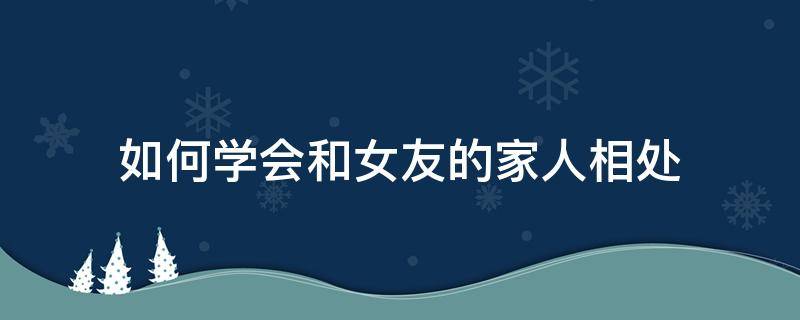 如何学会和女友的家人相处